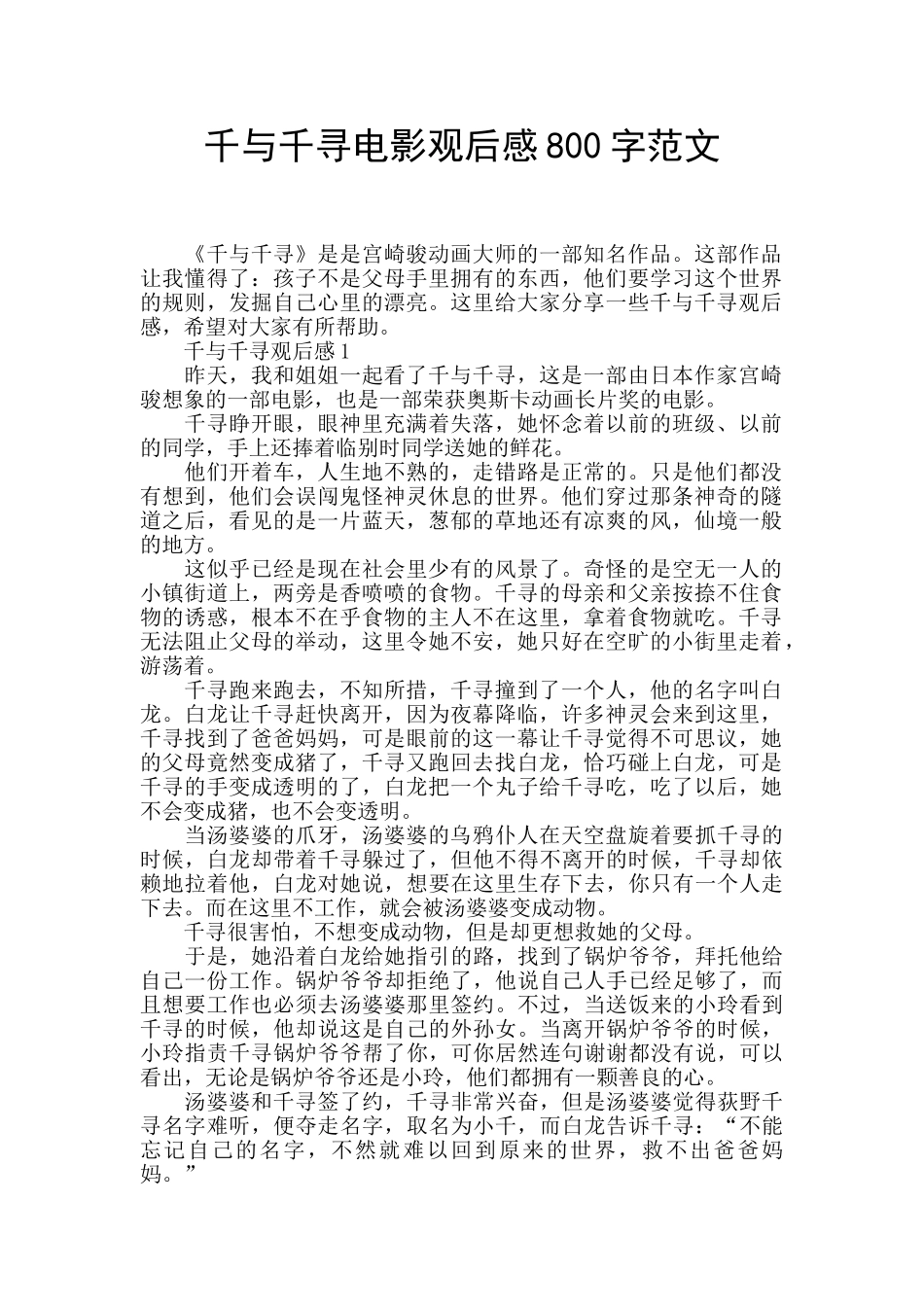 千与千寻电影观后感800字范文

《千与千寻》是是宫崎骏动画大师的一部知名作品。这部作品让我懂得了：孩子不是父母手里拥有的东西，他们要学习这个世界的规则，发掘自己心里的漂亮。这里给大家分享一些千与千寻观后感，希望对大家有所帮助。

千与千寻观后感1

昨天，我和姐姐一起看了千与千寻，这是一部由日本作家宫崎骏想象的一部电影，也是一部荣获奥斯卡动画长片奖的电影。

千寻睁开眼，眼神里充满着失落，她怀念着以前的班级、以前的同学，手上还捧着临别时同学送她的鲜花。

他们开着车，人生地不熟的，走错路是正常的。只是他们都没有想到，他们会误闯鬼怪神灵休息的世界。他们穿过那条神奇的隧道之后，看见的是一片蓝天，葱郁的草地还有凉爽的风，仙境一般的地方。

这似乎已经是现在社会里少有的风景了。奇怪的是空无一人的小镇街道上，两旁是香喷喷的食物。千寻的母亲和父亲按捺不住食物的诱惑，根本不在乎食物的主人不在这里，拿着食物就吃。千寻无法阻止父母的举动，这里令她不安，她只好在空旷的小街里走着，游荡着。

千寻跑来跑去，不知所措，千寻撞到了一个人，他的名字叫白龙。白龙让千寻赶快离开，因为夜幕降临，许多神灵会来到这里，千寻找到了爸爸妈妈，可是眼前的这一幕让千寻觉得不可思议，她的父母竟然变成猪了，千寻又跑回去找白龙，恰巧碰上白龙，可是千寻的手变成透明的了，白龙把一个丸子给千寻吃，吃了以后，她不会变成猪，也不会变透明。

当汤婆婆的爪牙，汤婆婆的乌鸦仆人在天空盘旋着要抓千寻的时候，白龙却带着千寻躲过了，但他不得不离开的时候，千寻却依赖地拉着他，白龙对她说，想要在这里生存下去，你只有一个人走下去。而在这里不工作，就会被汤婆婆变成动物。

千寻很害怕，不想变成动物，但是却更想救她的父母。

于是，她沿着白龙给她指引的路，找到了锅炉爷爷，拜托他给自己一份工作。锅炉爷爷却拒绝了，他说自己人手已经足够了，而且想要工作也必须去汤婆婆那里签约。不过，当送饭来的小玲看到千寻的时候，他却说这是自己的外孙女。当离开锅炉爷爷的时候，小玲指责千寻锅炉爷爷帮了你，可你居然连句谢谢都没有说，可以看出，无论是锅炉爷爷还是小玲，他们都拥有一颗善良的心。

汤婆婆和千寻签了约，千寻非常兴奋，但是汤婆婆觉得荻野千寻名字难听，便夺走名字，取名为小千，而白龙告诉千寻：“不能忘记自己的名字，不然就难以回到原来的世界，救不出爸爸妈妈。”